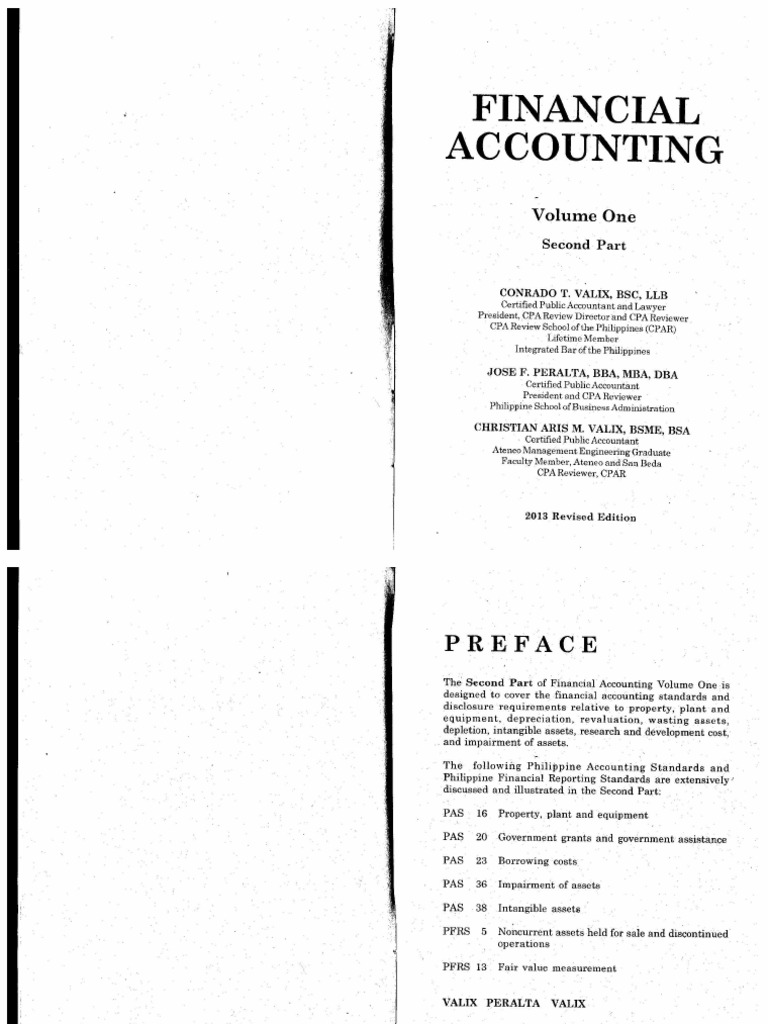 FINANCIAL ACCOUNTING

Volume One

Second Part

CONRADO T. VALIX, BSC, LLB
Certified Public Accountant and Lawyer
President, CPA Review Director and CPA Reviewer
CPA Review School of the Philippines (CPAR)
Lifetime Member
Integrated Bar of the Philippines

JOSE F. PERALTA, BBA, MBA, DBA
Certified Public Accountant
President and CPA Reviewer
Philippine School of Business Administration

CHRISTIAN ARIS M. VALIX, BSME, BSA
Certified Public Accountant
Ateneo Management Engineering Graduate
Faculty Member, Ateneo and San Beda
CPA Reviewer, CPAR

2013 Revised Edition

PREFACE

The Second Part of Financial Accounting Volume One is designed to cover the financial accounting standards and disclosure requirements relative to property, plant and equipment, depreciation, revaluation, wasting assets, depletion, intangible assets, research and development cost, and impairment of assets.

The following Philippine Accounting Standards and Philippine Financial Reporting Standards are extensively discussed and illustrated in the Second Part:

PAS 16 Property, plant and equipment

PAS 20 Government grants and government assistance

PAS 23 Borrowing costs

PAS 36 Impairment of assets

PAS 38 Intangible assets

PFRS 5 Noncurrent assets held for sale and discontinued operations

PFRS 13 Fair value measurement

VALIX PERALTA VALIX